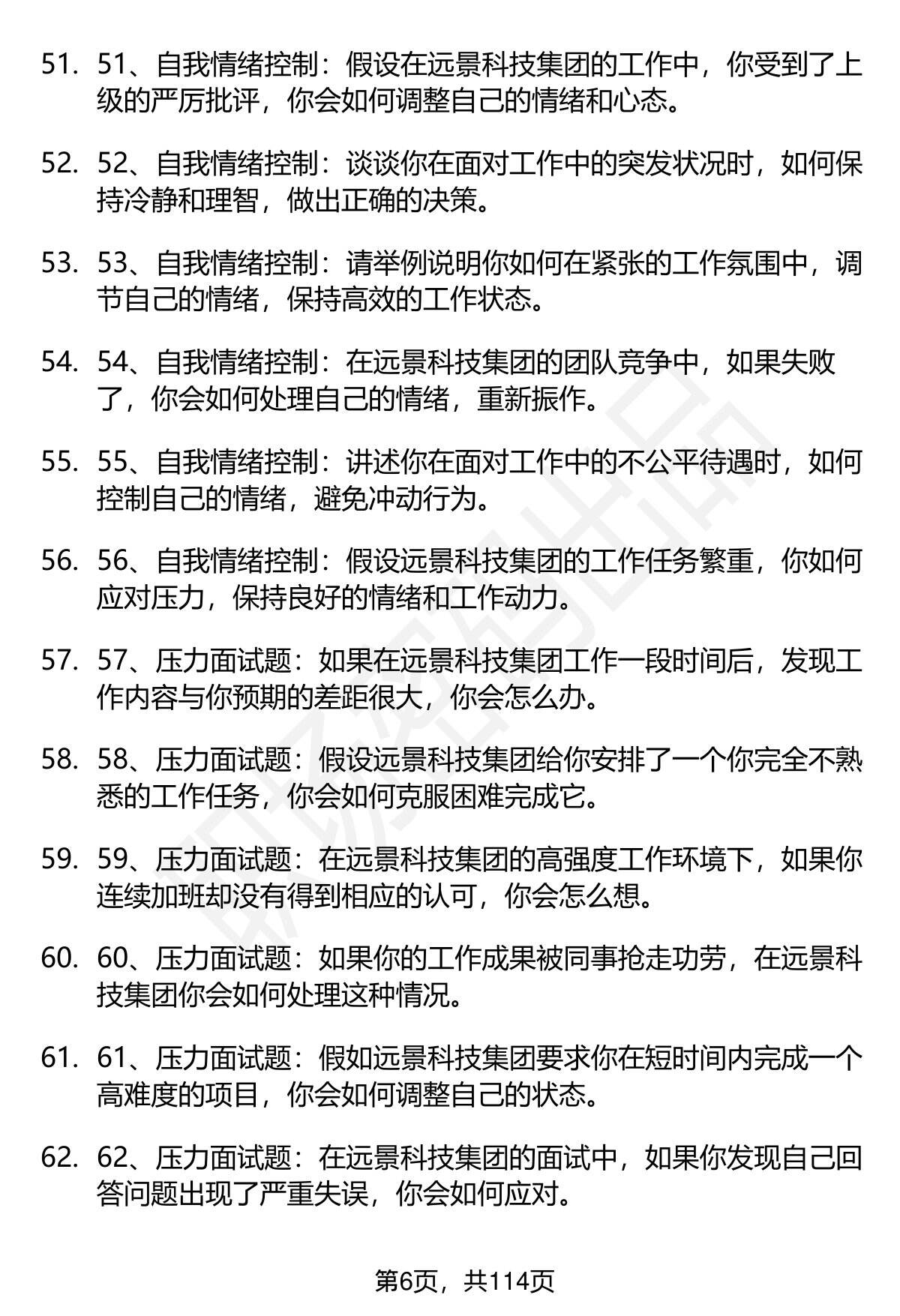 51. 51、自我情绪控制：假设在远景科技集团的工作中，你受到了上级的严厉批评，你会如何调整自己的情绪和心态。

52. 52、自我情绪控制：谈谈你在面对工作中的突发状况时，如何保持冷静和理智，做出正确的决策。

53. 53、自我情绪控制：请举例说明你如何在紧张的工作氛围中，调节自己的情绪，保持高效的工作状态。

54. 54、自我情绪控制：在远景科技集团的团队竞争中，如果失败了，你会如何处理自己的情绪，重新振作。

55. 55、自我情绪控制：讲述你在面对工作中的不公平待遇时，如何控制自己的情绪，避免冲动行为。

56. 56、自我情绪控制：假设远景科技集团的工作任务繁重，你如何应对压力，保持良好的情绪和工作动力。

57. 57、压力面试题：如果在远景科技集团工作一段时间后，发现工作内容与你预期的差距很大，你会怎么办。

58. 58、压力面试题：假设远景科技集团给你安排了一个你完全不熟悉的工作任务，你会如何克服困难完成它。

59. 59、压力面试题：在远景科技集团的高强度工作环境下，如果你连续加班却没有得到相应的认可，你会怎么想。

60. 60、压力面试题：如果你的工作成果被同事抢走功劳，在远景科技集团你会如何处理这种情况。

61. 61、压力面试题：假如远景科技集团要求你在短时间内完成一个高难度的项目，你会如何调整自己的状态。

62. 62、压力面试题：在远景科技集团的面试中，如果你发现自己回答问题出现了严重失误，你会如何应对。

第6页，共114页